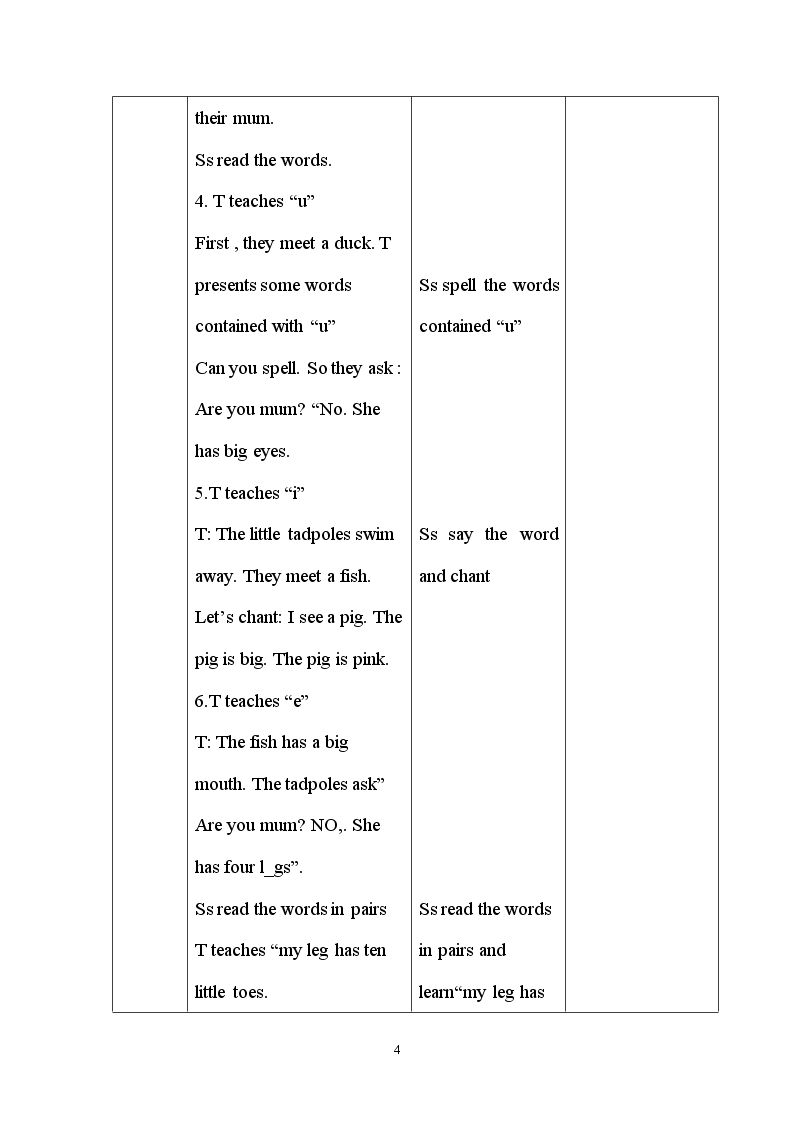 |  | their mum. Ss read the words. 4. T teaches "u" First , they meet a duck. T presents some words contained with "u" Can you spell. So they ask : Are you mum? "No. She has big eyes. 5.T teaches "i" T: The little tadpoles swim away. They meet a fish. Let's chant: I see a pig. The pig is big. The pig is pink. 6.T teaches "e" T: The fish has a big mouth. The tadpoles ask" Are you mum? NO,. She has four l_gs". Ss read the words in pairs T teaches "my leg has ten little toes. | Ss spell the words contained "u" Ss say the word and chant Ss read the words in pairs and learn"my leg has |  |
|---|---|---|---|

4